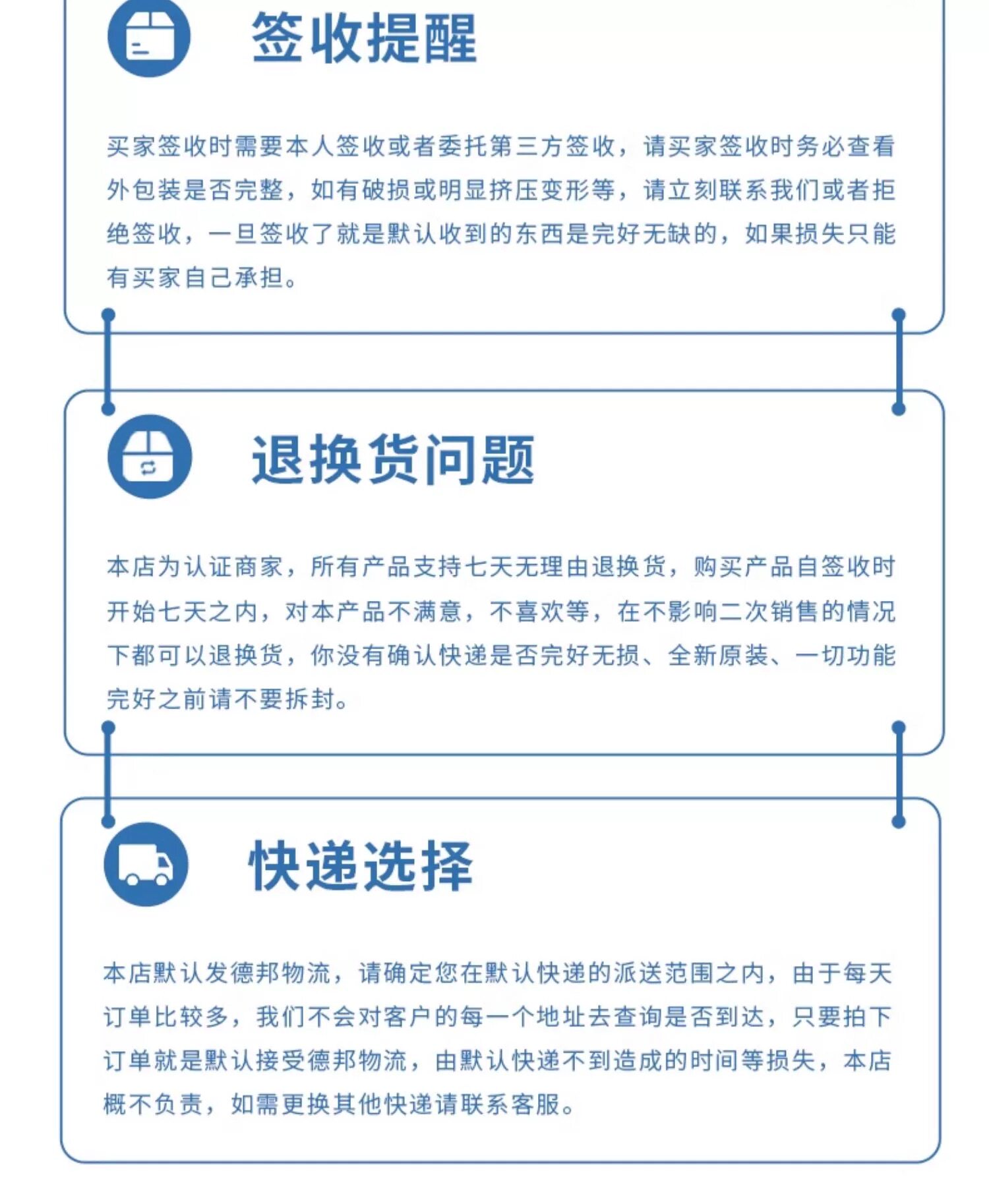 签收提醒

买家签收时需要本人签收或者委托第三方签收，请买家签收时务必查看外包装是否完整，如有破损或明显挤压变形等，请立刻联系我们或者拒绝签收，一旦签收了就是默认收到的东西是完好无缺的，如果损失只能有买家自己承担。

退换货问题

本店为认证商家，所有产品支持七天无理由退换货，购买产品自签收时开始七天之内，对本产品不满意，不喜欢等，在不影响二次销售的情况下都可以退换货，你没有确认快递是否完好无损、全新原装、一切功能完好之前请不要拆封。

快递选择

本店默认发德邦物流，请确定您在默认快递的派送范围之内，由于每天订单比较多，我们不会对客户的每一个地址去查询是否到达，只要拍下订单就是默认接受德邦物流，由默认快递不到造成的时间等损失，本店概不负责，如需更换其他快递请联系客服。